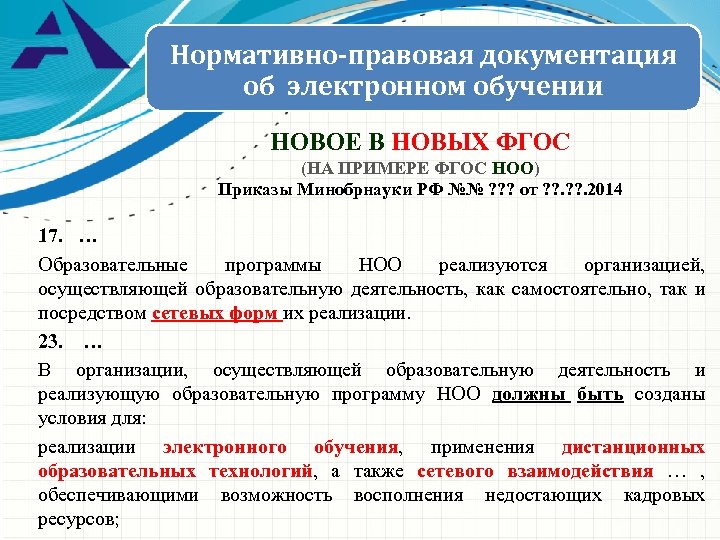 Нормативно-правовая документация об электронном обучении

НОВОЕ В НОВЫХ ФГОС
(НА ПРИМЕРЕ ФГОС НОО)
Приказы Минобрнауки РФ №№ ??? от ??.??.2014

17. …

Образовательные программы НОО реализуются организацией, осуществляющей образовательную деятельность, как самостоятельно, так и посредством сетевых форм их реализации.

23. …

В организации, осуществляющей образовательную деятельность и реализующую образовательную программу НОО должны быть созданы условия для:

реализации электронного обучения, применения дистанционных образовательных технологий, а также сетевого взаимодействия … , обеспечивающими возможность восполнения недостающих кадровых ресурсов;